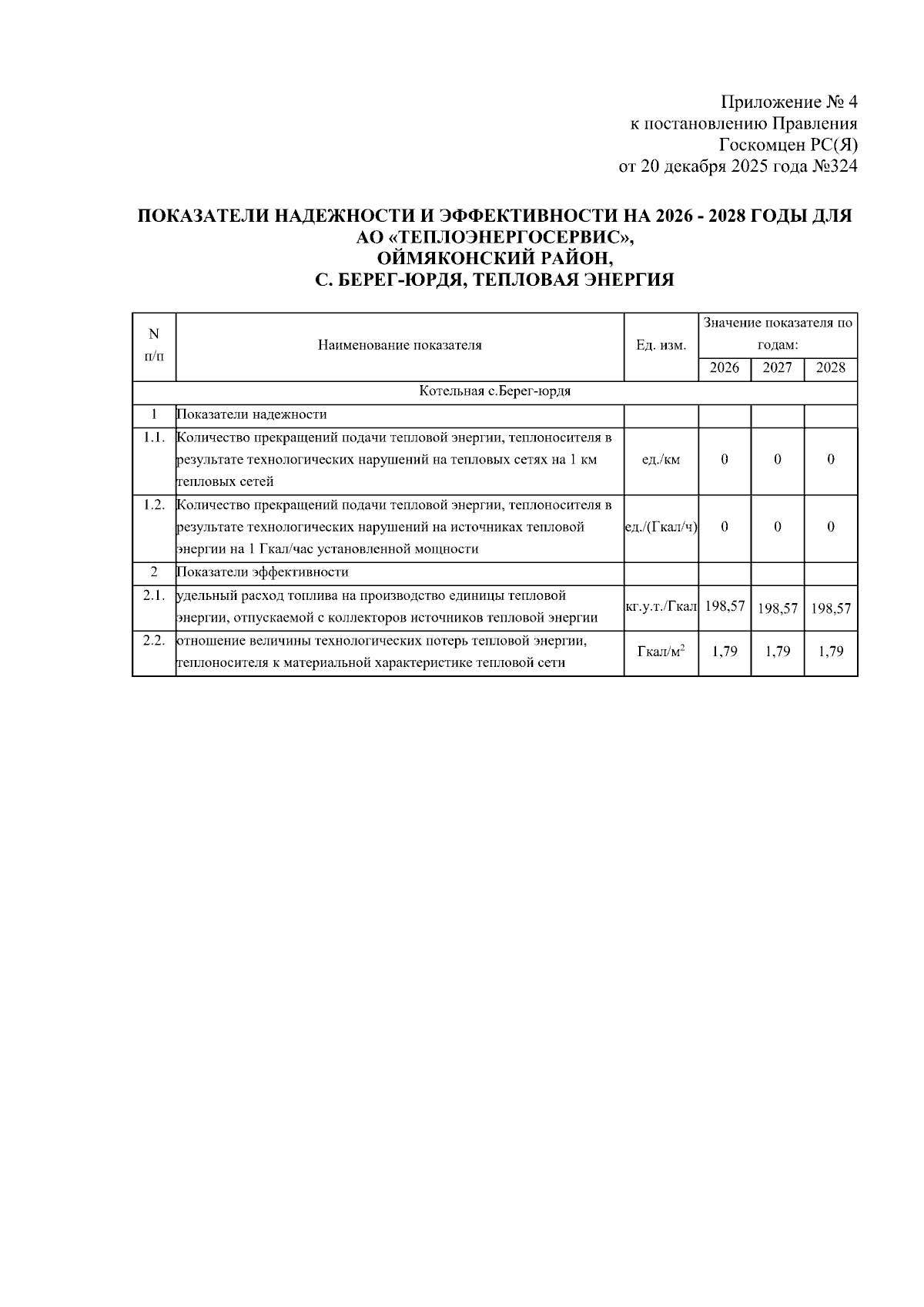 Приложение № 4
к постановлению Правления
Госкомцен РС(Я)
от 20 декабря 2025 года №324

ПОКАЗАТЕЛИ НАДЕЖНОСТИ И ЭФФЕКТИВНОСТИ НА 2026 - 2028 ГОДЫ ДЛЯ АО «ТЕПЛОЭНЕРГОСЕРВИС», ОЙМЯКОНСКИЙ РАЙОН, С. БЕРЕГ-ЮРДЯ, ТЕПЛОВАЯ ЭНЕРГИЯ

| N п/п | Наименование показателя | Ед. изм. | Значение показателя по годам: 2026 | 2027 | 2028 |
|---|---|---|---|---|---|
| Котельная с.Берег-юрдя | | | | | |
| 1 | Показатели надежности | | | | |
| 1.1. | Количество прекращений подачи тепловой энергии, теплоносителя в результате технологических нарушений на тепловых сетях на 1 км тепловых сетей | ед./км | 0 | 0 | 0 |
| 1.2. | Количество прекращений подачи тепловой энергии, теплоносителя в результате технологических нарушений на источниках тепловой энергии на 1 Гкал/час установленной мощности | ед./(Гкал/ч) | 0 | 0 | 0 |
| 2 | Показатели эффективности | | | | |
| 2.1. | удельный расход топлива на производство единицы тепловой энергии, отпускаемой с коллекторов источников тепловой энергии | кг.у.т./Гкал | 198,57 | 198,57 | 198,57 |
| 2.2. | отношение величины технологических потерь тепловой энергии, теплоносителя к материальной характеристике тепловой сети | Гкал/м$^2$ | 1,79 | 1,79 | 1,79 |